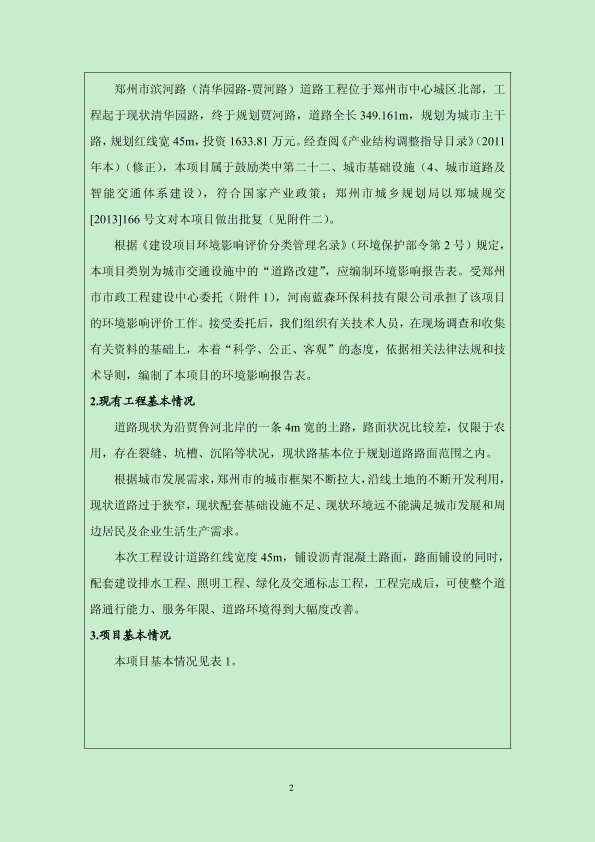 郑州市滨河路（清华园路-贾河路）道路工程位于郑州市中心城区北部，工程起于现状清华园路，终于规划贾河路，道路全长 349.161m，规划为城市主干路，规划红线宽 45m，投资 1633.81 万元。经查阅《产业结构调整指导目录》（2011 年本）（修正），本项目属于鼓励类中第二十二、城市基础设施（4、城市道路及智能交通体系建设），符合国家产业政策；郑州市城乡规划局以郑城规交[2013]166 号文对本项目做出批复（见附件二）。

根据《建设项目环境影响评价分类管理名录》（环境保护部令第 2 号）规定，本项目类别为城市交通设施中的“道路改建”，应编制环境影响报告表。受郑州市市政工程建设中心委托（附件 1），河南蓝森环保科技有限公司承担了该项目的环境影响评价工作。接受委托后，我们组织有关技术人员，在现场调查和收集有关资料的基础上，本着“科学、公正、客观”的态度，依据相关法律法规和技术导则，编制了本项目的环境影响报告表。

2.现有工程基本情况

道路现状为沿贾鲁河北岸的一条 4m 宽的土路，路面状况比较差，仅限于农用，存在裂缝、坑槽、沉陷等状况，现状路基本位于规划道路路面范围之内。

根据城市发展需求，郑州市的城市框架不断拉大，沿线土地的不断开发利用，现状道路过于狭窄，现状配套基础设施不足、现状环境远不能满足城市发展和周边居民及企业生活生产需求。

本次工程设计道路红线宽度 45m，铺设沥青混凝土路面，路面铺设的同时，配套建设排水工程、照明工程、绿化及交通标志工程，工程完成后，可使整个道路通行能力、服务年限、道路环境得到大幅度改善。

3.项目基本情况

本项目基本情况见表 1。

2